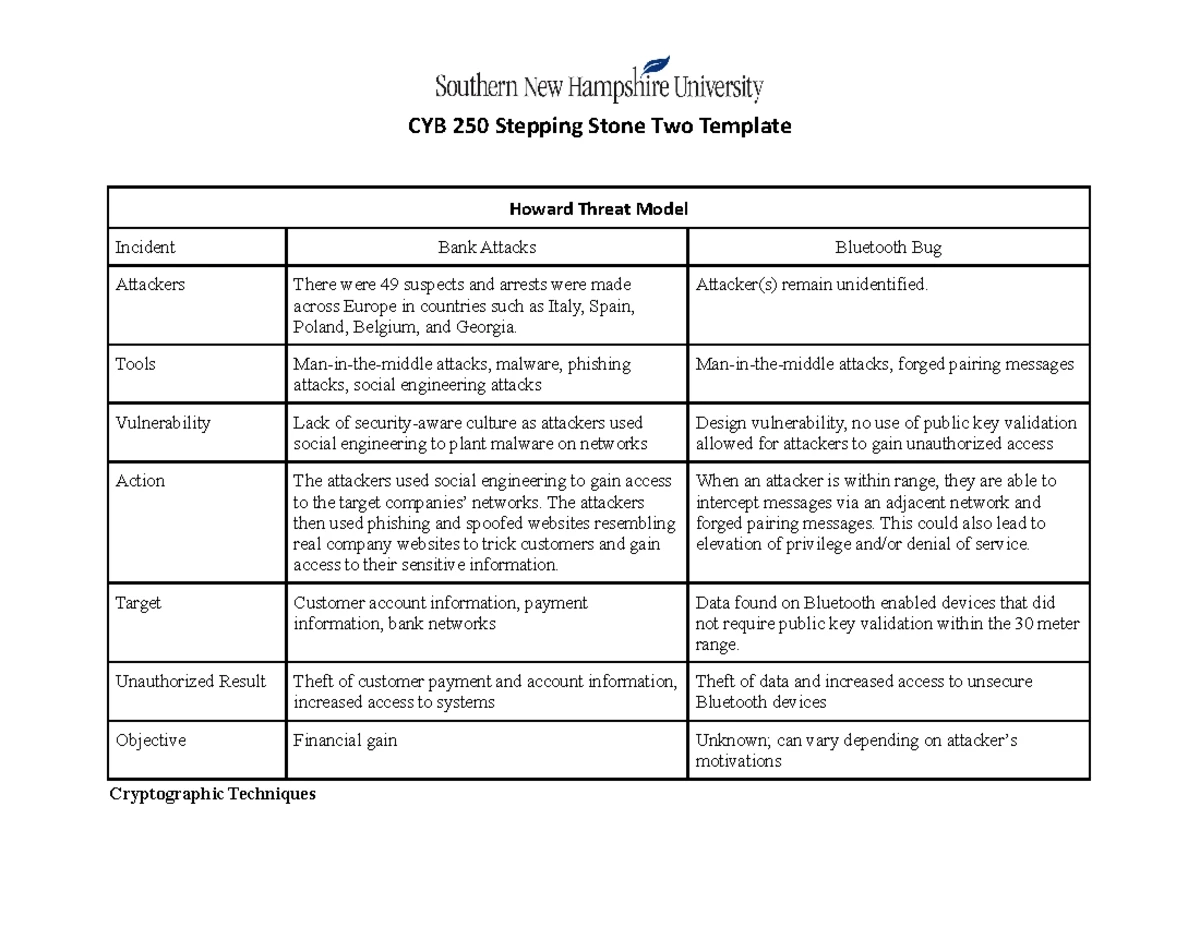 Southern New Hampshire University

CYB 250 Stepping Stone Two Template

| Howard Threat Model | | |
|---|---|---|
| Incident | Bank Attacks | Bluetooth Bug |
| Attackers | There were 49 suspects and arrests were made across Europe in countries such as Italy, Spain, Poland, Belgium, and Georgia. | Attacker(s) remain unidentified. |
| Tools | Man-in-the-middle attacks, malware, phishing attacks, social engineering attacks | Man-in-the-middle attacks, forged pairing messages |
| Vulnerability | Lack of security-aware culture as attackers used social engineering to plant malware on networks | Design vulnerability, no use of public key validation allowed for attackers to gain unauthorized access |
| Action | The attackers used social engineering to gain access to the target companies' networks. The attackers then used phishing and spoofed websites resembling real company websites to trick customers and gain access to their sensitive information. | When an attacker is within range, they are able to intercept messages via an adjacent network and forged pairing messages. This could also lead to elevation of privilege and/or denial of service. |
| Target | Customer account information, payment information, bank networks | Data found on Bluetooth enabled devices that did not require public key validation within the 30 meter range. |
| Unauthorized Result | Theft of customer payment and account information, increased access to systems | Theft of data and increased access to unsecure Bluetooth devices |
| Objective | Financial gain | Unknown; can vary depending on attacker's motivations |

Cryptographic Techniques